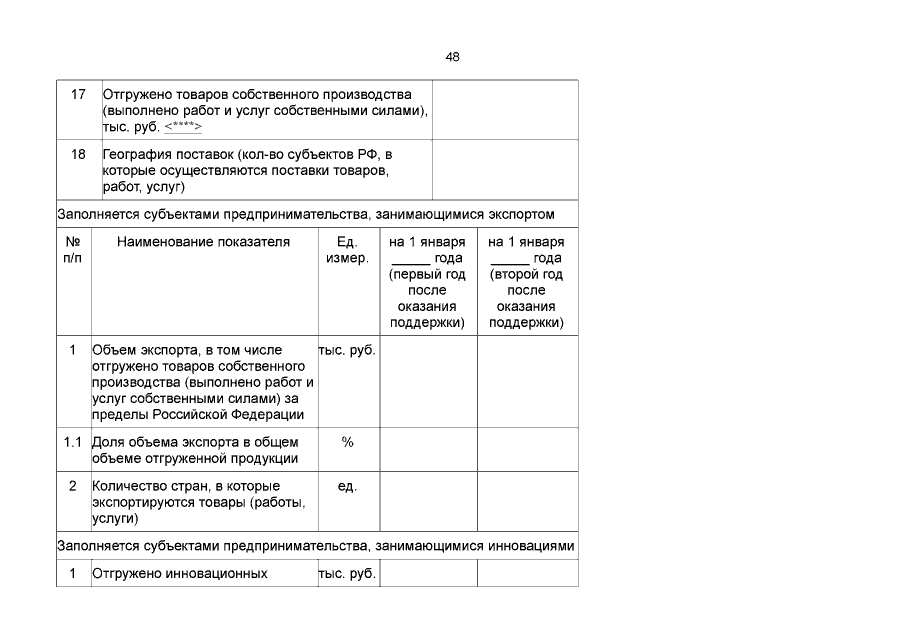 48

| 17 | Отгружено товаров собственного производства (выполнено работ и услуг собственными силами), тыс. руб. <****> | |
|---|---|---|
| 18 | География поставок (кол-во субъектов РФ, в которые осуществляются поставки товаров, работ, услуг) | |

Заполняется субъектами предпринимательства, занимающимися экспортом

| № п/п | Наименование показателя | Ед. измер. | на 1 января _____ года (первый год после оказания поддержки) | на 1 января _____ года (второй год после оказания поддержки) |
|---|---|---|---|---|
| 1 | Объем экспорта, в том числе отгружено товаров собственного производства (выполнено работ и услуг собственными силами) за пределы Российской Федерации | тыс. руб. | | |
| 1.1 | Доля объема экспорта в общем объеме отгруженной продукции | % | | |
| 2 | Количество стран, в которые экспортируются товары (работы, услуги) | ед. | | |

Заполняется субъектами предпринимательства, занимающимися инновациями

| 1 | Отгружено инновационных | тыс. руб. | | |
|---|---|---|---|---|